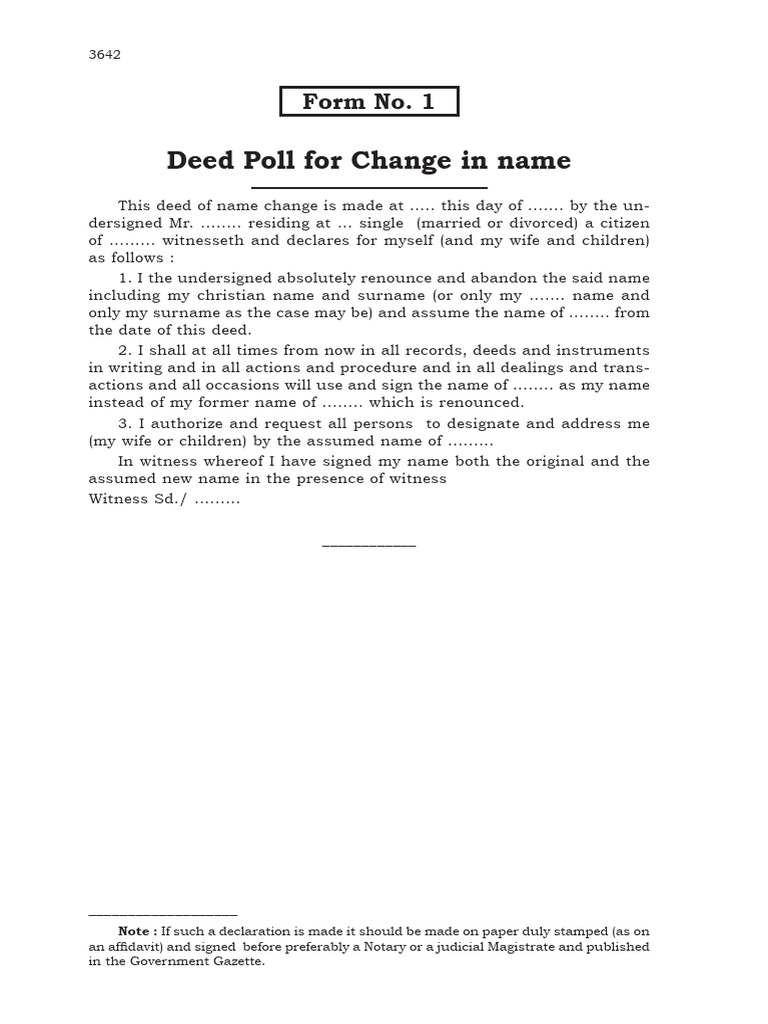 3642

Form No. 1

Deed Poll for Change in name

This deed of name change is made at ..... this day of ....... by the undersigned Mr. ........ residing at ... single (married or divorced) a citizen of ......... witnesseth and declares for myself (and my wife and children) as follows :

1. I the undersigned absolutely renounce and abandon the said name including my christian name and surname (or only my ....... name and only my surname as the case may be) and assume the name of ........ from the date of this deed.

2. I shall at all times from now in all records, deeds and instruments in writing and in all actions and procedure and in all dealings and transactions and all occasions will use and sign the name of ........ as my name instead of my former name of ........ which is renounced.

3. I authorize and request all persons to designate and address me (my wife or children) by the assumed name of .........

In witness whereof I have signed my name both the original and the assumed new name in the presence of witness
Witness Sd./ .........

Note : If such a declaration is made it should be made on paper duly stamped (as on an affidavit) and signed before preferably a Notary or a judicial Magistrate and published in the Government Gazette.